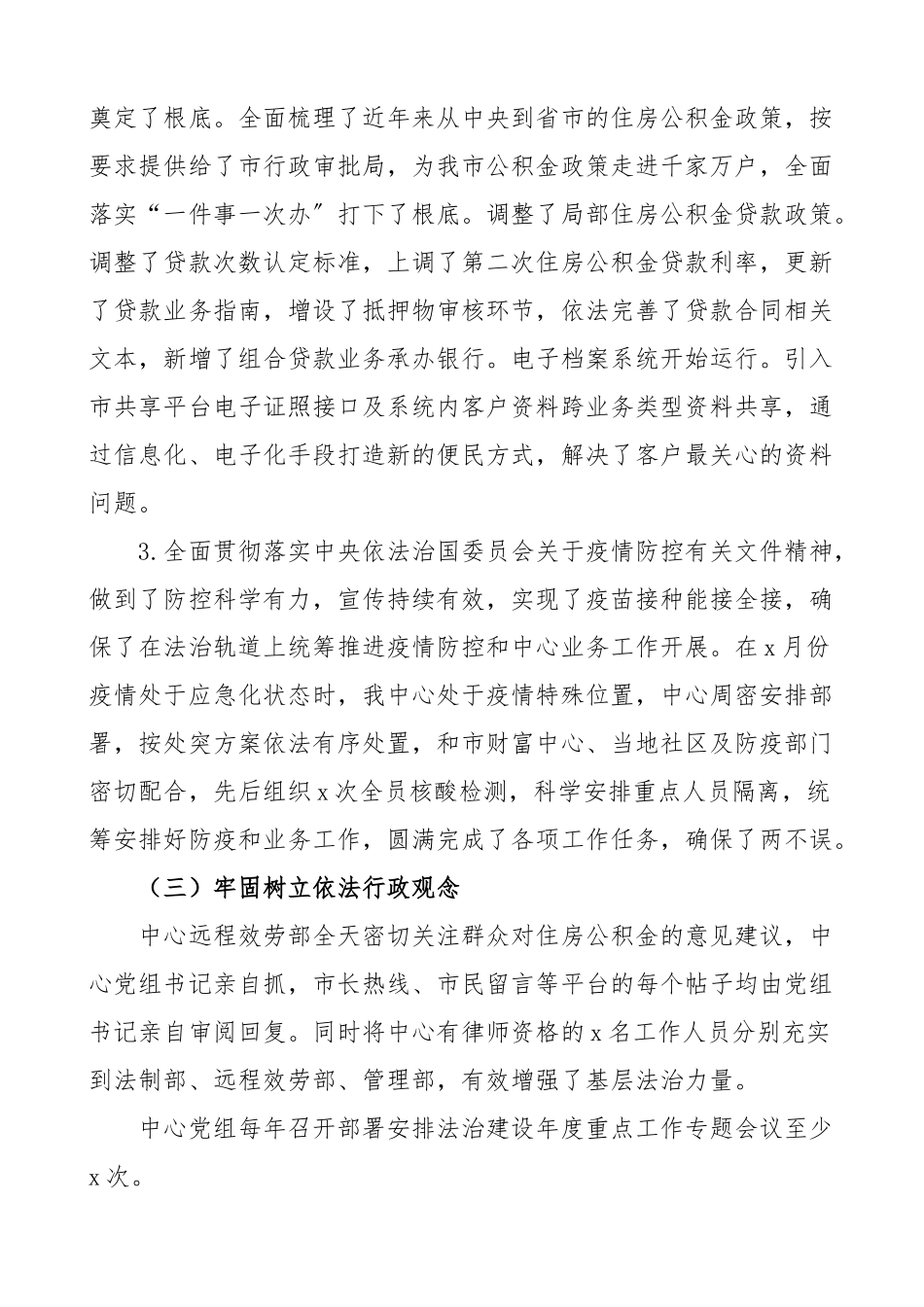 奠定了根底。全面梳理了近年来从中央到省市的住房公积金政策，按要求提供给了市行政审批局，为我市公积金政策走进千家万户，全面落实“一件事一次办”打下了根底。调整了局部住房公积金贷款政策。调整了贷款次数认定标准，上调了第二次住房公积金贷款利率，更新了贷款业务指南，增设了抵押物审核环节，依法完善了贷款合同相关文本，新增了组合贷款业务承办银行。电子档案系统开始运行。引入市共享平台电子证照接口及系统内客户资料跨业务类型资料共享，通过信息化、电子化手段打造新的便民方式，解决了客户最关心的资料问题。

3.全面贯彻落实中央依法治国委员会关于疫情防控有关文件精神，做到了防控科学有力，宣传持续有效，实现了疫苗接种能接全接，确保了在法治轨道上统筹推进疫情防控和中心业务工作开展。在x月份疫情处于应急化状态时，我中心处于疫情特殊位置，中心周密安排部署，按处突方案依法有序处置，和市财富中心、当地社区及防疫部门密切配合，先后组织x次全员核酸检测，科学安排重点人员隔离，统筹安排好防疫和业务工作，圆满完成了各项工作任务，确保了两不误。

（三）牢固树立依法行政观念

中心远程效劳部全天密切关注群众对住房公积金的意见建议，中心党组书记亲自抓，市长热线、市民留言等平台的每个帖子均由党组书记亲自审阅回复。同时将中心有律师资格的x名工作人员分别充实到法制部、远程效劳部、管理部，有效增强了基层法治力量。

中心党组每年召开部署安排法治建设年度重点工作专题会议至少x次。